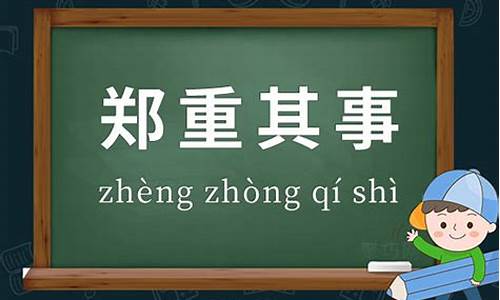 郑重其事

zhèng zhòng qí shì